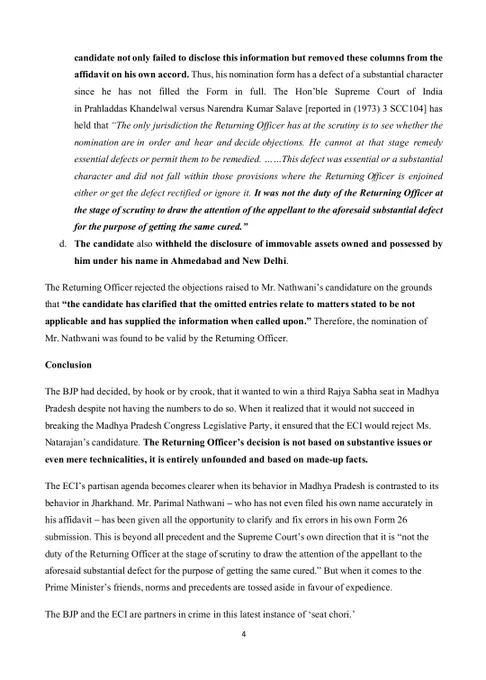 candidate not only failed to disclose this information but removed these columns from the affidavit on his own accord. Thus, his nomination form has a defect of a substantial character since he has not filled the Form in full. The Hon'ble Supreme Court of India in Prahladdas Khandelwal versus Narendra Kumar Salave [reported in (1973) 3 SCC104] has held that "The only jurisdiction the Returning Officer has at the scrutiny is to see whether the nomination are in order and hear and decide objections. He cannot at that stage remedy essential defects or permit them to be remedied. ……This defect was essential or a substantial character and did not fall within those provisions where the Returning Officer is enjoined either or get the defect rectified or ignore it. It was not the duty of the Returning Officer at the stage of scrutiny to draw the attention of the appellant to the aforesaid substantial defect for the purpose of getting the same cured."

d. The candidate also withheld the disclosure of immovable assets owned and possessed by him under his name in Ahmedabad and New Delhi.

The Returning Officer rejected the objections raised to Mr. Nathwani's candidature on the grounds that "the candidate has clarified that the omitted entries relate to matters stated to be not applicable and has supplied the information when called upon." Therefore, the nomination of Mr. Nathwani was found to be valid by the Returning Officer.

Conclusion

The BJP had decided, by hook or by crook, that it wanted to win a third Rajya Sabha seat in Madhya Pradesh despite not having the numbers to do so. When it realized that it would not succeed in breaking the Madhya Pradesh Congress Legislative Party, it ensured that the ECI would reject Ms. Natarajan's candidature. The Returning Officer's decision is not based on substantive issues or even mere technicalities, it is entirely unfounded and based on made-up facts.

The ECI's partisan agenda becomes clearer when its behavior in Madhya Pradesh is contrasted to its behavior in Jharkhand. Mr. Parimal Nathwani – who has not even filed his own name accurately in his affidavit – has been given all the opportunity to clarify and fix errors in his own Form 26 submission. This is beyond all precedent and the Supreme Court's own direction that it is "not the duty of the Returning Officer at the stage of scrutiny to draw the attention of the appellant to the aforesaid substantial defect for the purpose of getting the same cured." But when it comes to the Prime Minister's friends, norms and precedents are tossed aside in favour of expedience.

The BJP and the ECI are partners in crime in this latest instance of 'seat chori.'

4